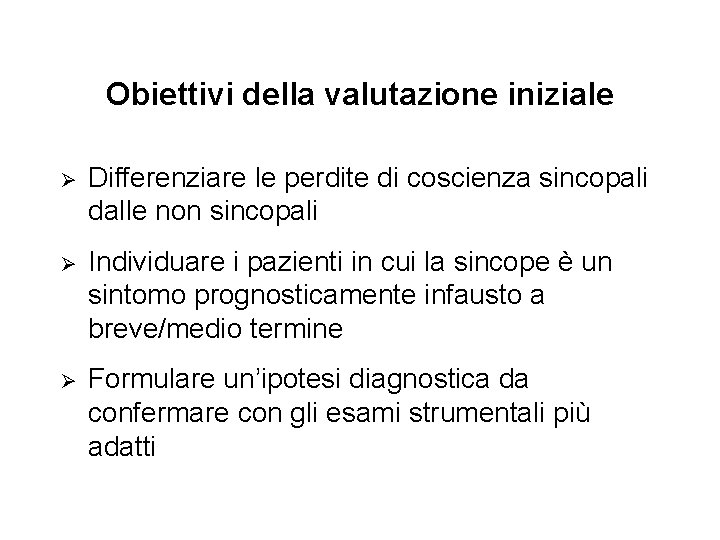 Obiettivi della valutazione iniziale

➢ Differenziare le perdite di coscienza sincopali dalle non sincopali

➢ Individuare i pazienti in cui la sincope è un sintomo prognosticamente infausto a breve/medio termine

➢ Formulare un'ipotesi diagnostica da confermare con gli esami strumentali più adatti